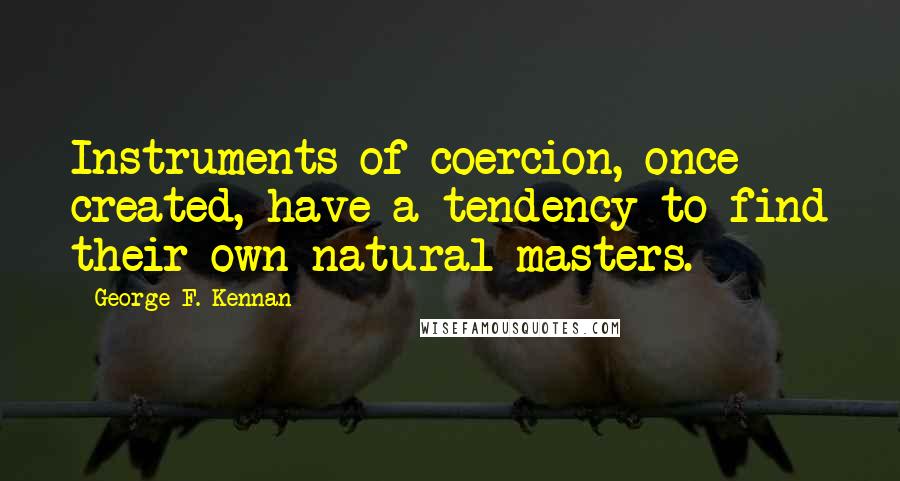 Instruments of coercion, once created, have a tendency to find their own natural masters.

George F. Kennan

WISEFAMOUSQUOTES.COM